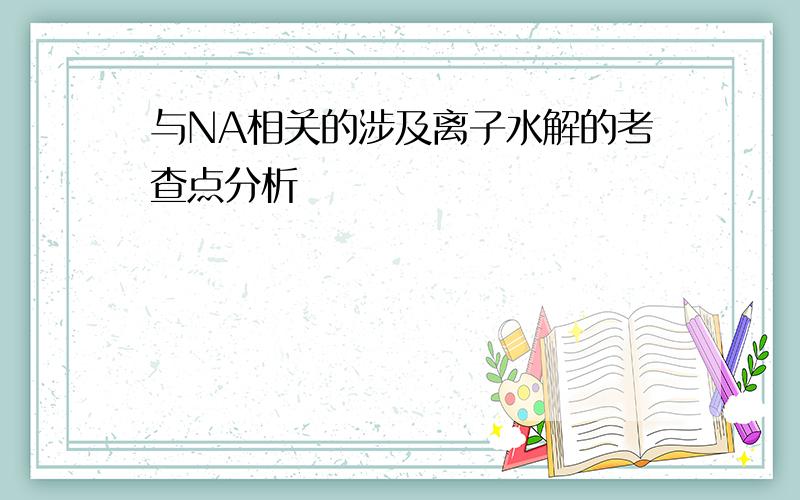 与NA相关的涉及离子水解的考查点分析